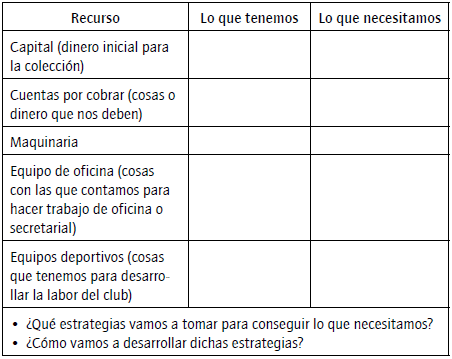 | Recurso | Lo que tenemos | Lo que necesitamos |
|---|---|---|
| Capital (dinero inicial para la colección) | | |
| Cuentas por cobrar (cosas o dinero que nos deben) | | |
| Maquinaria | | |
| Equipo de oficina (cosas con las que contamos para hacer trabajo de oficina o secretarial) | | |
| Equipos deportivos (cosas que tenemos para desarrollar la labor del club) | | |

• ¿Qué estrategias vamos a tomar para conseguir lo que necesitamos?
• ¿Cómo vamos a desarrollar dichas estrategias?